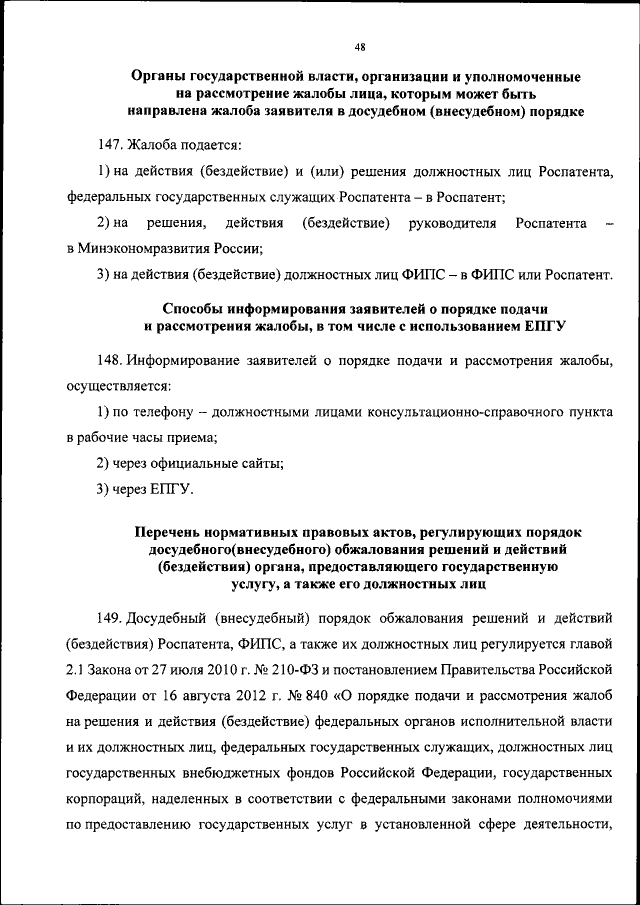 48

Органы государственной власти, организации и уполномоченные на рассмотрение жалобы лица, которым может быть направлена жалоба заявителя в досудебном (внесудебном) порядке

147. Жалоба подается:

1) на действия (бездействие) и (или) решения должностных лиц Роспатента, федеральных государственных служащих Роспатента – в Роспатент;

2) на решения, действия (бездействие) руководителя Роспатента – в Минэкономразвития России;

3) на действия (бездействие) должностных лиц ФИПС – в ФИПС или Роспатент.

Способы информирования заявителей о порядке подачи и рассмотрения жалобы, в том числе с использованием ЕПГУ

148. Информирование заявителей о порядке подачи и рассмотрения жалобы, осуществляется:

1) по телефону – должностными лицами консультационно-справочного пункта в рабочие часы приема;

2) через официальные сайты;

3) через ЕПГУ.

Перечень нормативных правовых актов, регулирующих порядок досудебного(внесудебного) обжалования решений и действий (бездействия) органа, предоставляющего государственную услугу, а также его должностных лиц

149. Досудебный (внесудебный) порядок обжалования решений и действий (бездействия) Роспатента, ФИПС, а также их должностных лиц регулируется главой 2.1 Закона от 27 июля 2010 г. № 210-ФЗ и постановлением Правительства Российской Федерации от 16 августа 2012 г. № 840 «О порядке подачи и рассмотрения жалоб на решения и действия (бездействие) федеральных органов исполнительной власти и их должностных лиц, федеральных государственных служащих, должностных лиц государственных внебюджетных фондов Российской Федерации, государственных корпораций, наделенных в соответствии с федеральными законами полномочиями по предоставлению государственных услуг в установленной сфере деятельности,